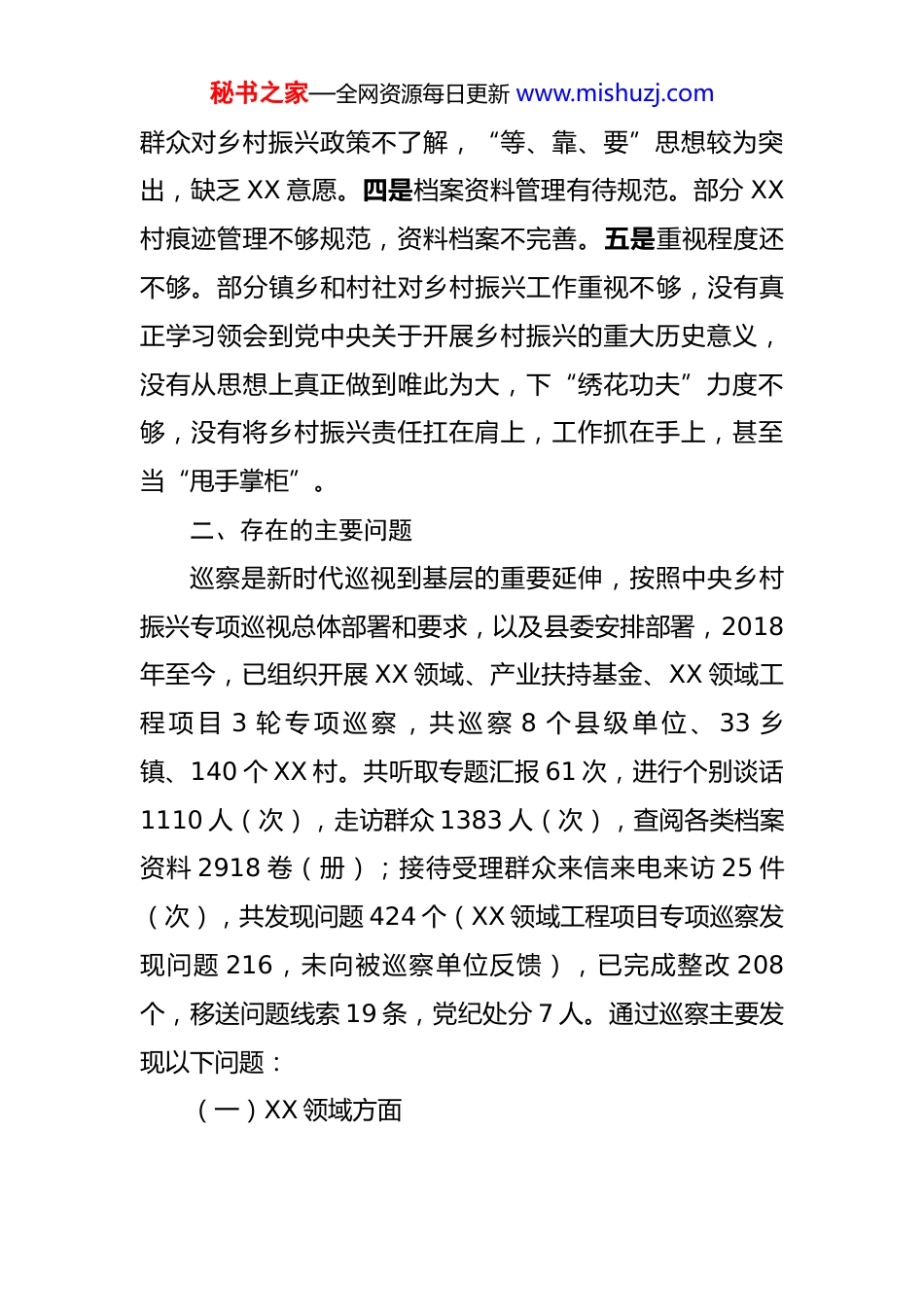 秘书之家—全网资源每日更新 www.mishuzj.com

群众对乡村振兴政策不了解，“等、靠、要”思想较为突出，缺乏XX意愿。四是档案资料管理有待规范。部分XX村痕迹管理不够规范，资料档案不完善。五是重视程度还不够。部分镇乡和村社对乡村振兴工作重视不够，没有真正学习领会到党中央关于开展乡村振兴的重大历史意义，没有从思想上真正做到唯此为大，下“绣花功夫”力度不够，没有将乡村振兴责任扛在肩上，工作抓在手上，甚至当“甩手掌柜”。

二、存在的主要问题

巡察是新时代巡视到基层的重要延伸，按照中央乡村振兴专项巡视总体部署和要求，以及县委安排部署，2018年至今，已组织开展XX领域、产业扶持基金、XX领域工程项目3轮专项巡察，共巡察8个县级单位、33乡镇、140个XX村。共听取专题汇报61次，进行个别谈话1110人（次），走访群众1383人（次），查阅各类档案资料2918卷（册）；接待受理群众来信来电来访25件（次），共发现问题424个（XX领域工程项目专项巡察发现问题216，未向被巡察单位反馈），已完成整改208个，移送问题线索19条，党纪处分7人。通过巡察主要发现以下问题：

（一）XX领域方面